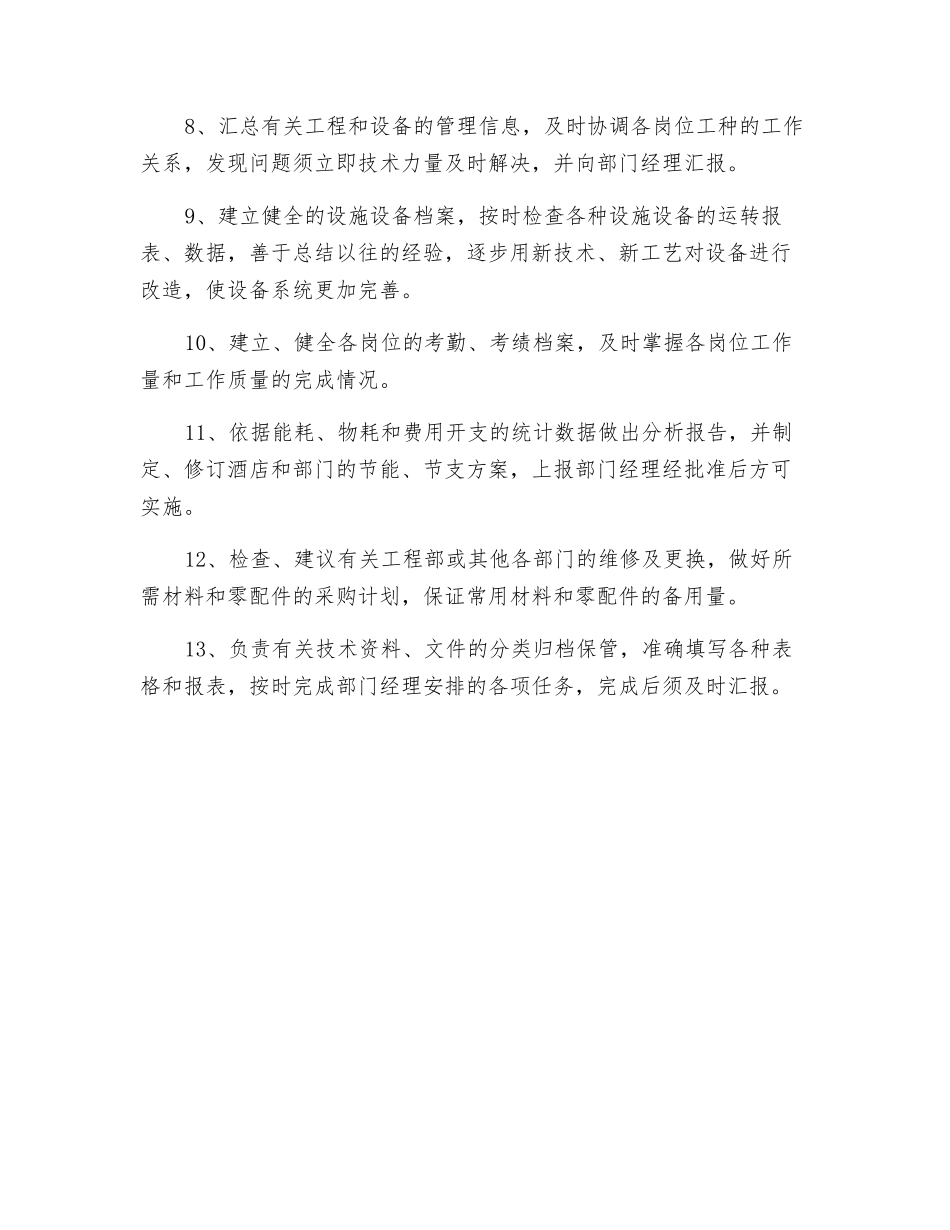 8、汇总有关工程和设备的管理信息，及时协调各岗位工种的工作关系，发现问题须立即技术力量及时解决，并向部门经理汇报。

9、建立健全的设施设备档案，按时检查各种设施设备的运转报表、数据，善于总结以往的经验，逐步用新技术、新工艺对设备进行改造，使设备系统更加完善。

10、建立、健全各岗位的考勤、考绩档案，及时掌握各岗位工作量和工作质量的完成情况。

11、依据能耗、物耗和费用开支的统计数据做出分析报告，并制定、修订酒店和部门的节能、节支方案，上报部门经理经批准后方可实施。

12、检查、建议有关工程部或其他各部门的维修及更换，做好所需材料和零配件的采购计划，保证常用材料和零配件的备用量。

13、负责有关技术资料、文件的分类归档保管，准确填写各种表格和报表，按时完成部门经理安排的各项任务，完成后须及时汇报。